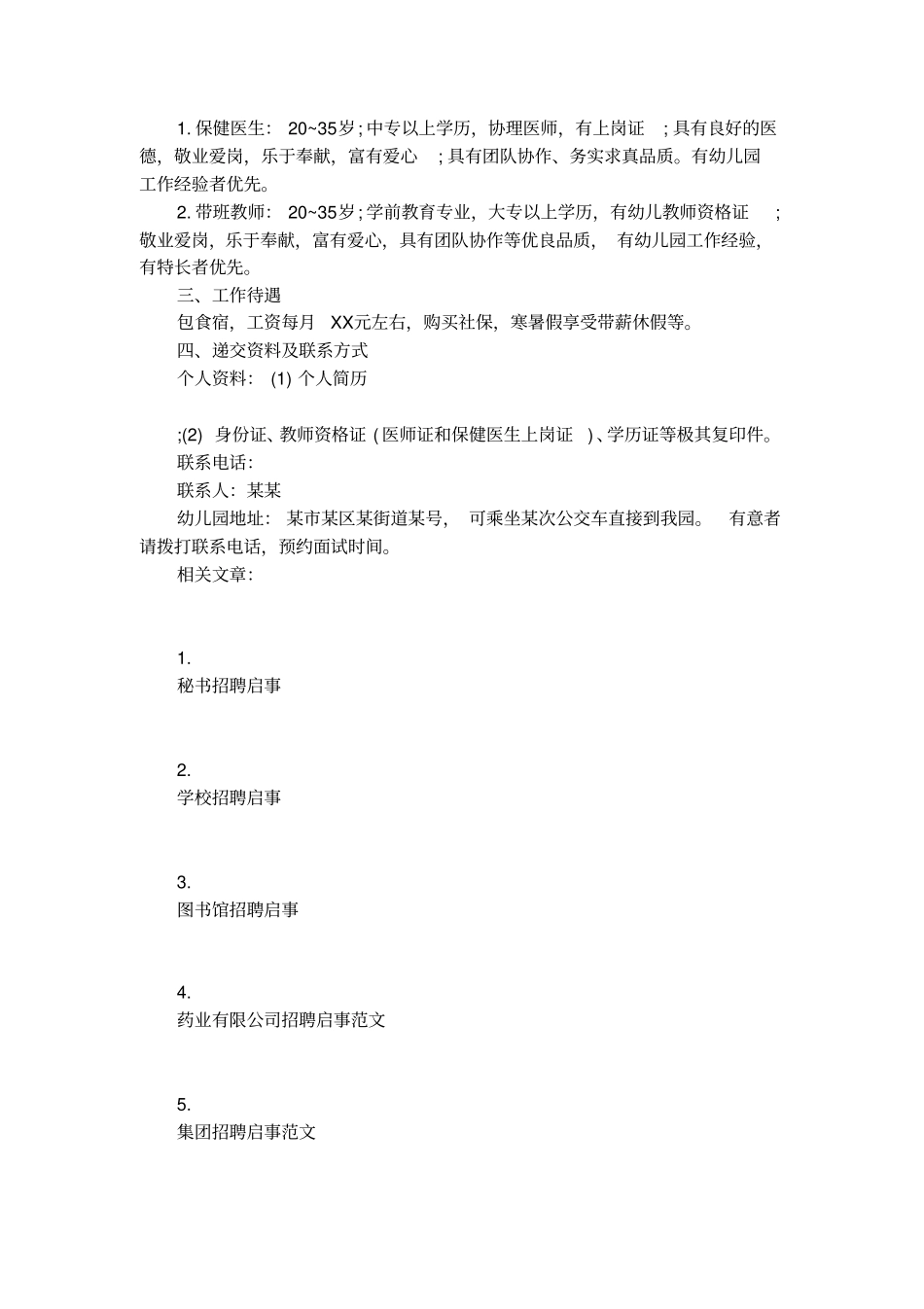 1.保健医生：20~35岁;中专以上学历，协理医师，有上岗证;具有良好的医德，敬业爱岗，乐于奉献，富有爱心;具有团队协作、务实求真品质。有幼儿园工作经验者优先。

2.带班教师：20~35岁;学前教育专业，大专以上学历，有幼儿教师资格证;敬业爱岗，乐于奉献，富有爱心，具有团队协作等优良品质，有幼儿园工作经验，有特长者优先。

三、工作待遇

包食宿，工资每月XX元左右，购买社保，寒暑假享受带薪休假等。

四、递交资料及联系方式

个人资料：(1)个人简历

;(2)身份证、教师资格证(医师证和保健医生上岗证)、学历证等极其复印件。

联系电话：

联系人：某某

幼儿园地址：某市某区某街道某号，可乘坐某次公交车直接到我园。有意者请拨打联系电话，预约面试时间。

相关文章：

1.
秘书招聘启事

2.
学校招聘启事

3.
图书馆招聘启事

4.
药业有限公司招聘启事范文

5.
集团招聘启事范文